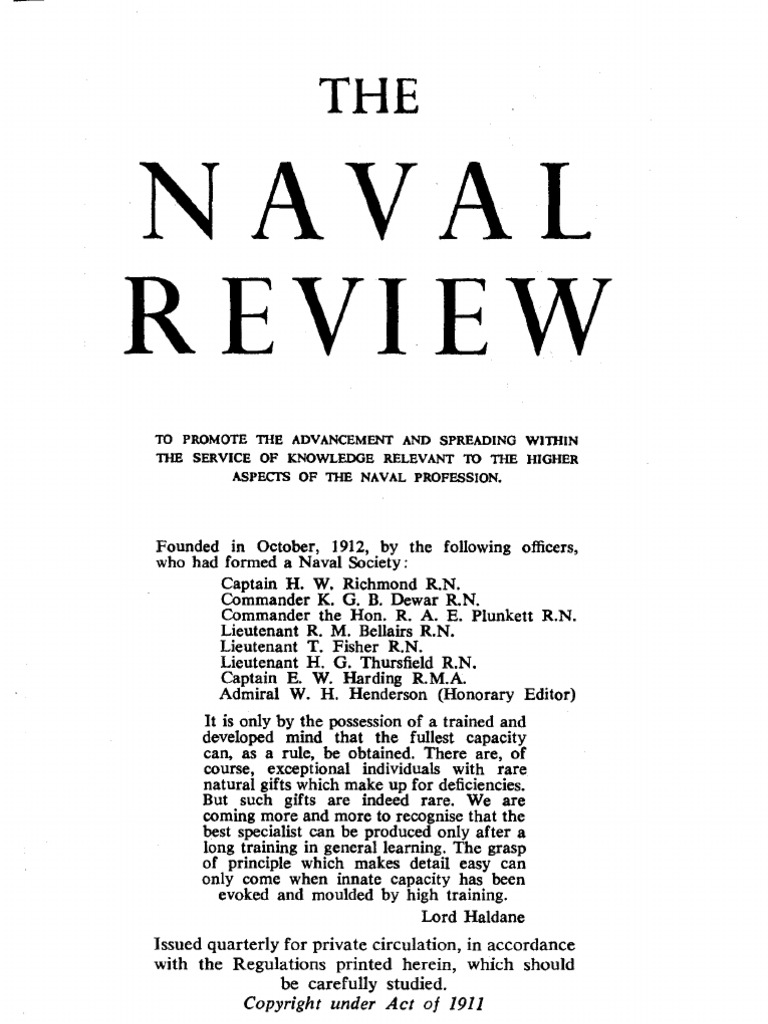 THE

NAVAL

REVIEW

TO PROMOTE THE ADVANCEMENT AND SPREADING WITHIN THE SERVICE OF KNOWLEDGE RELEVANT TO THE HIGHER ASPECTS OF THE NAVAL PROFESSION.

Founded in October, 1912, by the following officers, who had formed a Naval Society:
Captain H. W. Richmond R.N.
Commander K. G. B. Dewar R.N.
Commander the Hon. R. A. E. Plunkett R.N.
Lieutenant R. M. Bellairs R.N.
Lieutenant T. Fisher R.N.
Lieutenant H. G. Thursfield R.N.
Captain E. W. Harding R.M.A.
Admiral W. H. Henderson (Honorary Editor)

It is only by the possession of a trained and developed mind that the fullest capacity can, as a rule, be obtained. There are, of course, exceptional individuals with rare natural gifts which make up for deficiencies. But such gifts are indeed rare. We are coming more and more to recognise that the best specialist can be produced only after a long training in general learning. The grasp of principle which makes detail easy can only come when innate capacity has been evoked and moulded by high training.
Lord Haldane

Issued quarterly for private circulation, in accordance with the Regulations printed herein, which should be carefully studied.
Copyright under Act of 1911